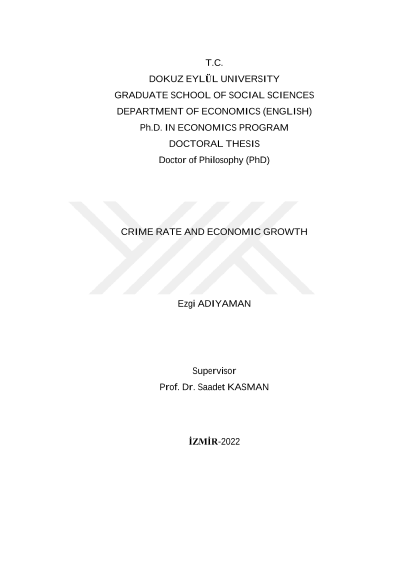 T.C.
DOKUZ EYLÜL UNIVERSITY
GRADUATE SCHOOL OF SOCIAL SCIENCES
DEPARTMENT OF ECONOMICS (ENGLISH)
Ph.D. IN ECONOMICS PROGRAM
DOCTORAL THESIS
Doctor of Philosophy (PhD)

CRIME RATE AND ECONOMIC GROWTH

Ezgi ADIYAMAN

Supervisor
Prof. Dr. Saadet KASMAN

İZMİR-2022